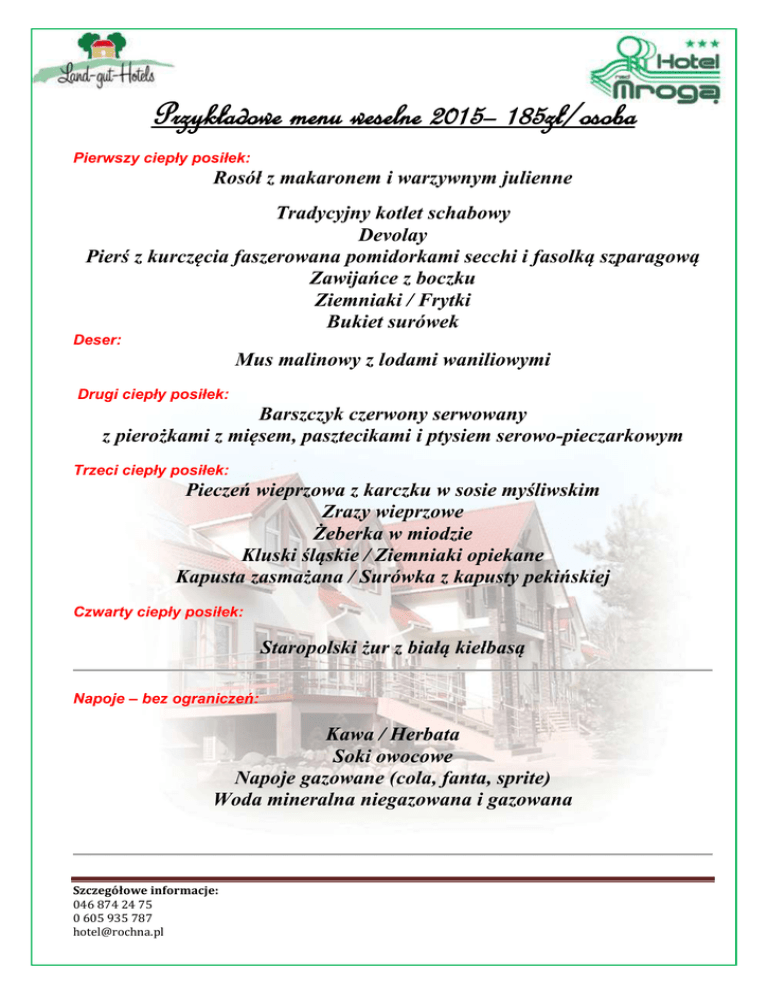 Land-gut-Hotels

Hotel nad Mrogą

Przykładowe menu weselne 2015– 185zł/osoba

Pierwszy ciepły posiłek:

Rosół z makaronem i warzywnym julienne

Tradycyjny kotlet schabowy
Devolay
Pierś z kurczęcia faszerowana pomidorkami secchi i fasolką szparagową
Zawijańce z boczku
Ziemniaki / Frytki
Bukiet surówek

Deser:

Mus malinowy z lodami waniliowymi

Drugi ciepły posiłek:

Barszczyk czerwony serwowany
z pierożkami z mięsem, pasztecikami i ptysiem serowo-pieczarkowym

Trzeci ciepły posiłek:

Pieczeń wieprzowa z karczku w sosie myśliwskim
Zrazy wieprzowe
Żeberka w miodzie
Kluski śląskie / Ziemniaki opiekane
Kapusta zasmażana / Surówka z kapusty pekińskiej

Czwarty ciepły posiłek:

Staropolski żur z białą kiełbasą

Napoje – bez ograniczeń:

Kawa / Herbata
Soki owocowe
Napoje gazowane (cola, fanta, sprite)
Woda mineralna niegazowana i gazowana

Szczegółowe informacje:
046 874 24 75
0 605 935 787
hotel@rochna.pl